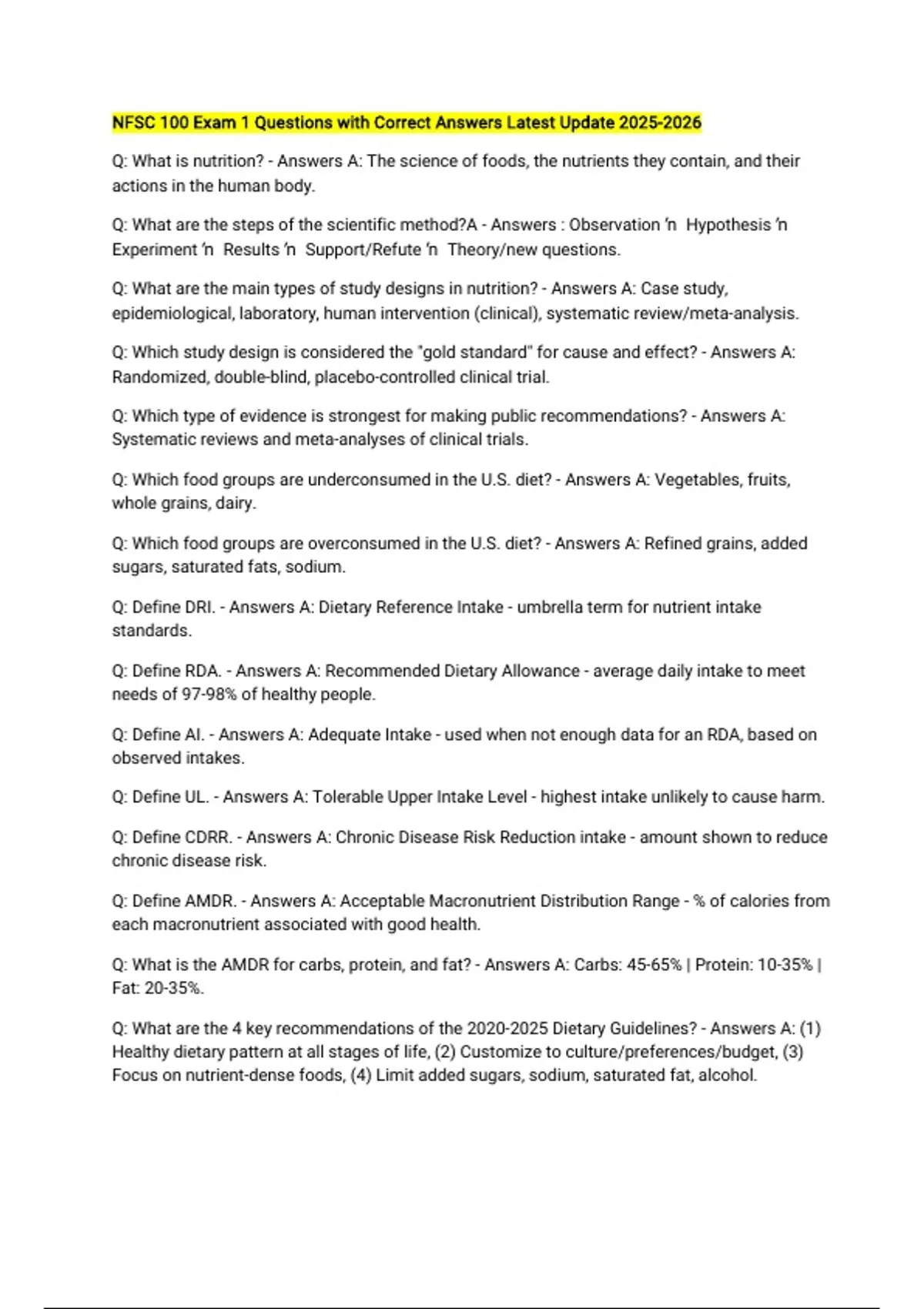 NFSC 100 Exam 1 Questions with Correct Answers Latest Update 2025-2026

Q: What is nutrition? - Answers A: The science of foods, the nutrients they contain, and their actions in the human body.

Q: What are the steps of the scientific method?A - Answers : Observation 'n Hypothesis 'n Experiment 'n Results 'n Support/Refute 'n Theory/new questions.

Q: What are the main types of study designs in nutrition? - Answers A: Case study, epidemiological, laboratory, human intervention (clinical), systematic review/meta-analysis.

Q: Which study design is considered the "gold standard" for cause and effect? - Answers A: Randomized, double-blind, placebo-controlled clinical trial.

Q: Which type of evidence is strongest for making public recommendations? - Answers A: Systematic reviews and meta-analyses of clinical trials.

Q: Which food groups are underconsumed in the U.S. diet? - Answers A: Vegetables, fruits, whole grains, dairy.

Q: Which food groups are overconsumed in the U.S. diet? - Answers A: Refined grains, added sugars, saturated fats, sodium.

Q: Define DRI. - Answers A: Dietary Reference Intake - umbrella term for nutrient intake standards.

Q: Define RDA. - Answers A: Recommended Dietary Allowance - average daily intake to meet needs of 97-98% of healthy people.

Q: Define AI. - Answers A: Adequate Intake - used when not enough data for an RDA, based on observed intakes.

Q: Define UL. - Answers A: Tolerable Upper Intake Level - highest intake unlikely to cause harm.

Q: Define CDRR. - Answers A: Chronic Disease Risk Reduction intake - amount shown to reduce chronic disease risk.

Q: Define AMDR. - Answers A: Acceptable Macronutrient Distribution Range - % of calories from each macronutrient associated with good health.

Q: What is the AMDR for carbs, protein, and fat? - Answers A: Carbs: 45-65% | Protein: 10-35% | Fat: 20-35%.

Q: What are the 4 key recommendations of the 2020-2025 Dietary Guidelines? - Answers A: (1) Healthy dietary pattern at all stages of life, (2) Customize to culture/preferences/budget, (3) Focus on nutrient-dense foods, (4) Limit added sugars, sodium, saturated fat, alcohol.